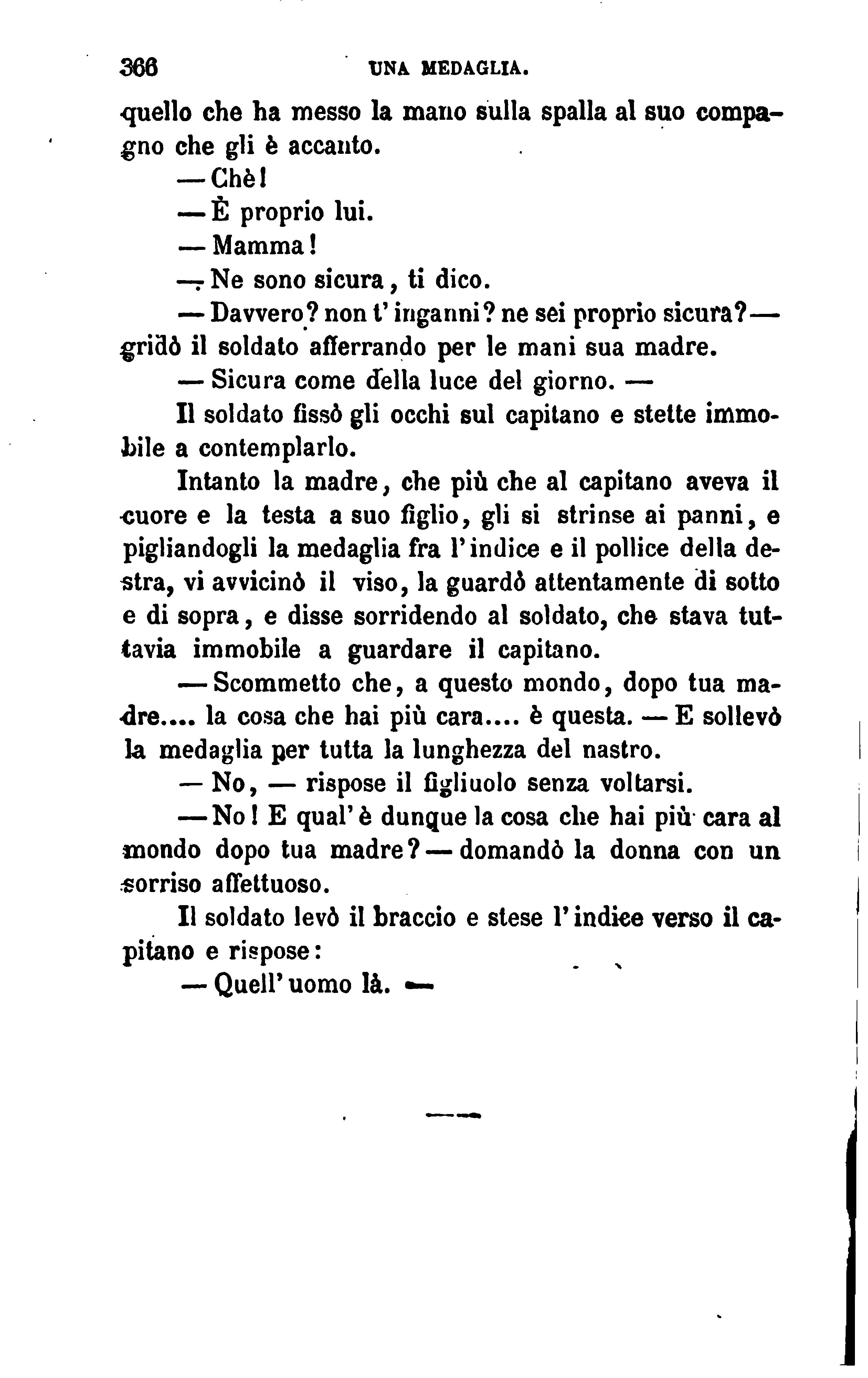 366 UNA MEDAGLIA.

quello che ha messo la mano sulla spalla al suo compagno che gli è accanto.

— Chè!

— È proprio lui.

— Mamma!

— Ne sono sicura, ti dico.

— Davvero? non t'inganni? ne sei proprio sicura? — gridò il soldato afferrando per le mani sua madre.

— Sicura come della luce del giorno. —

Il soldato fissò gli occhi sul capitano e stette immobile a contemplarlo.

Intanto la madre, che più che al capitano aveva il cuore e la testa a suo figlio, gli si strinse ai panni, e pigliandogli la medaglia fra l'indice e il pollice della destra, vi avvicinò il viso, la guardò attentamente di sotto e di sopra, e disse sorridendo al soldato, che stava tuttavia immobile a guardare il capitano.

— Scommetto che, a questo mondo, dopo tua madre.... la cosa che hai più cara.... è questa. — E sollevò la medaglia per tutta la lunghezza del nastro.

— No, — rispose il figliuolo senza voltarsi.

— No! E qual'è dunque la cosa che hai più cara al mondo dopo tua madre? — domandò la donna con un sorriso affettuoso.

Il soldato levò il braccio e stese l'indice verso il capitano e rispose:

— Quell'uomo là. —